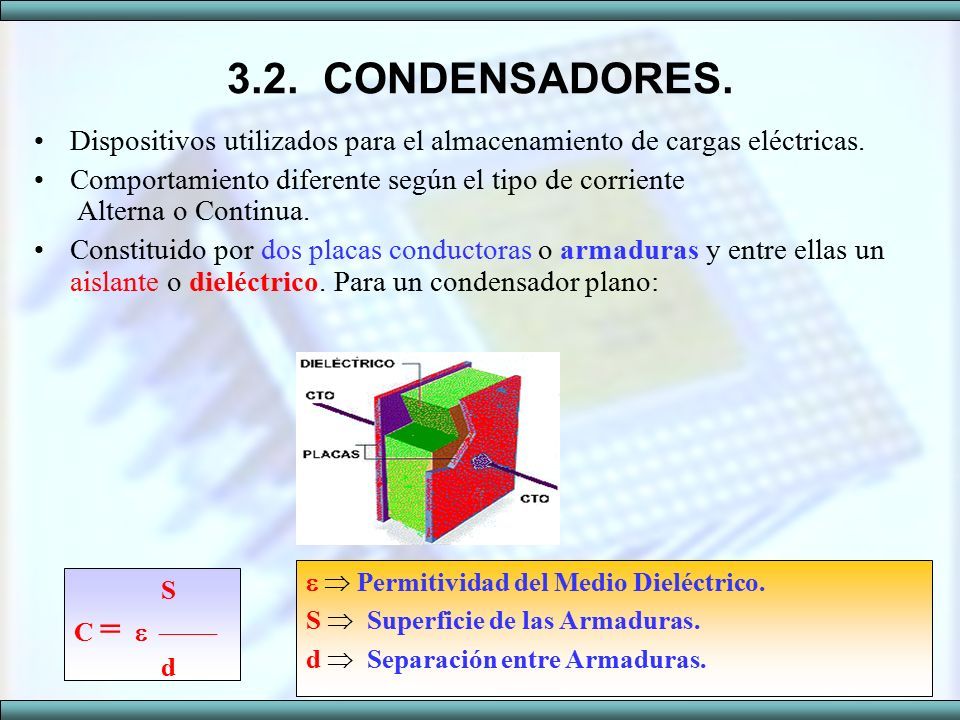 3.2. CONDENSADORES.

• Dispositivos utilizados para el almacenamiento de cargas eléctricas.

• Comportamiento diferente según el tipo de corriente Alterna o Continua.

• Constituido por dos placas conductoras o armaduras y entre ellas un aislante o dieléctrico. Para un condensador plano:

DIELÉCTRICO
CTO
PLACAS
CTO

$C = \varepsilon \frac{S}{d}$

$\varepsilon \Rightarrow$ Permitividad del Medio Dieléctrico.
$S \Rightarrow$ Superficie de las Armaduras.
$d \Rightarrow$ Separación entre Armaduras.